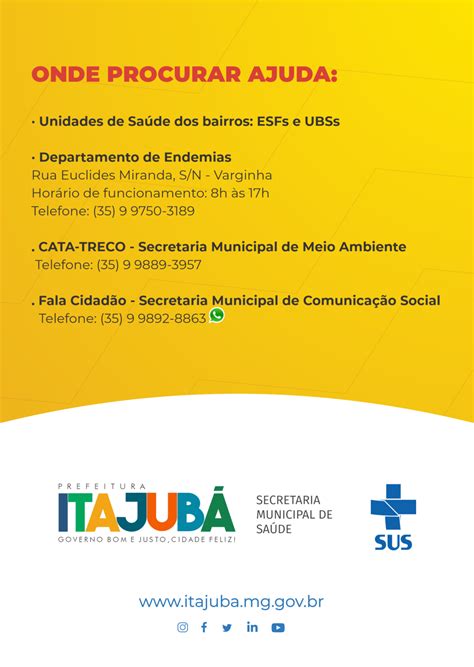 ONDE PROCURAR AJUDA:

· Unidades de Saúde dos bairros: ESFs e UBSs

· Departamento de Endemias
Rua Euclides Miranda, S/N - Varginha
Horário de funcionamento: 8h às 17h
Telefone: (35) 9 9750-3189

. CATA-TRECO - Secretaria Municipal de Meio Ambiente
Telefone: (35) 9 9889-3957

. Fala Cidadão - Secretaria Municipal de Comunicação Social
Telefone: (35) 9 9892-8863

PREFEITURA
ITAJUBÁ
GOVERNO BOM E JUSTO, CIDADE FELIZ!

SECRETARIA MUNICIPAL DE SAÚDE

SUS

www.itajuba.mg.gov.br